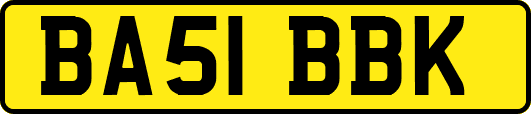 BA51 BBK